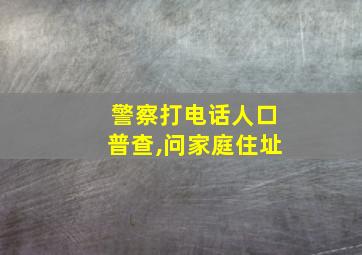 警察打电话人口普查,问家庭住址